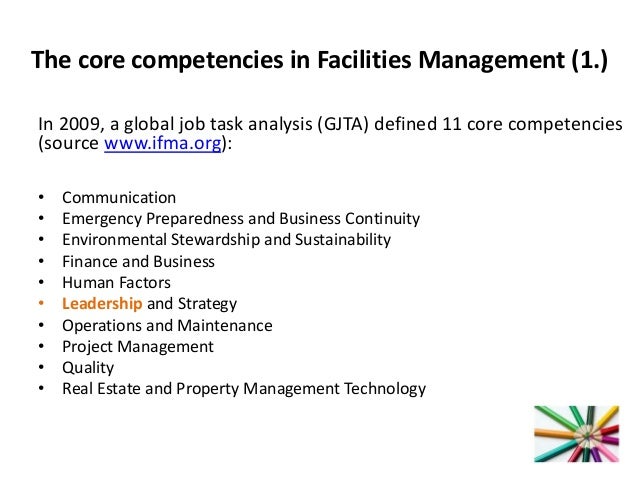 The core competencies in Facilities Management (1.)

In 2009, a global job task analysis (GJTA) defined 11 core competencies (source www.ifma.org):

• Communication
• Emergency Preparedness and Business Continuity
• Environmental Stewardship and Sustainability
• Finance and Business
• Human Factors
• Leadership and Strategy
• Operations and Maintenance
• Project Management
• Quality
• Real Estate and Property Management Technology